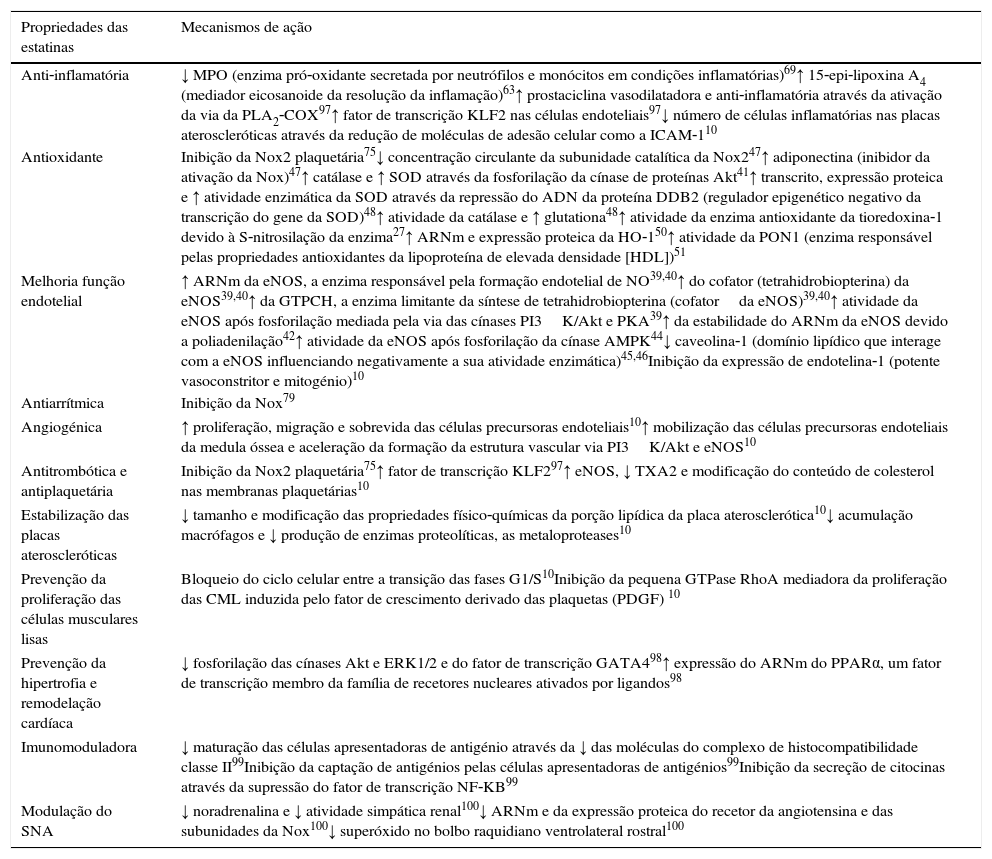 | Propriedades das estatinas | Mecanismos de ação |
|---|---|
| Anti-inflamatória | ↓ MPO (enzima pró-oxidante secretada por neutrófilos e monócitos em condições inflamatórias)$^{69}$↑ 15-epi-lipoxina $A_4$ (mediador eicosanoide da resolução da inflamação)$^{63}$↑ prostaciclina vasodilatadora e anti-inflamatória através da ativação da via da $PLA_2$-COX$^{97}$↑ fator de transcrição KLF2 nas células endoteliais$^{97}$↓ número de células inflamatórias nas placas ateroscleróticas através da redução de moléculas de adesão celular como a ICAM-1$^{10}$ |
| Antioxidante | Inibição da Nox2 plaquetária$^{75}$↓ concentração circulante da subunidade catalítica da Nox2$^{47}$↑ adiponectina (inibidor da ativação da Nox)$^{47}$↑ catálase e ↑ SOD através da fosforilação da cínase de proteínas Akt$^{41}$↑ transcrito, expressão proteica e ↑ atividade enzimática da SOD através da repressão do ADN da proteína DDB2 (regulador epigenético negativo da transcrição do gene da SOD)$^{48}$↑ atividade da catálase e ↑ glutationa$^{48}$↑ atividade da enzima antioxidante da tioredoxina-1 devido à S-nitrosilação da enzima$^{27}$↑ ARNm e expressão proteica da HO-1$^{50}$↑ atividade da PON1 (enzima responsável pelas propriedades antioxidantes da lipoproteína de elevada densidade [HDL])$^{51}$ |
| Melhoria função endotelial | ↑ ARNm da eNOS, a enzima responsável pela formação endotelial de NO$^{39,40}$↑ do cofator (tetrahidrobiopterina) da eNOS$^{39,40}$↑ da GTPCH, a enzima limitante da síntese de tetrahidrobiopterina (cofator da eNOS)$^{39,40}$↑ atividade da eNOS após fosforilação mediada pela via das cínases PI3 K/Akt e PKA$^{39}$↑ da estabilidade do ARNm da eNOS devido a poliadenilação$^{42}$↑ atividade da eNOS após fosforilação da cínase AMPK$^{44}$↓ caveolina-1 (domínio lipídico que interage com a eNOS influenciando negativamente a sua atividade enzimática)$^{45,46}$Inibição da expressão de endotelina-1 (potente vasoconstritor e mitogénio)$^{10}$ |
| Antiarrítmica | Inibição da Nox$^{79}$ |
| Angiogénica | ↑ proliferação, migração e sobrevida das células precursoras endoteliais$^{10}$↑ mobilização das células precursoras endoteliais da medula óssea e aceleração da formação da estrutura vascular via PI3 K/Akt e eNOS$^{10}$ |
| Antitrombótica e antiplaquetária | Inibição da Nox2 plaquetária$^{75}$↑ fator de transcrição KLF2$^{97}$↑ eNOS, ↓ TXA2 e modificação do conteúdo de colesterol nas membranas plaquetárias$^{10}$ |
| Estabilização das placas ateroscleróticas | ↓ tamanho e modificação das propriedades físico-químicas da porção lipídica da placa aterosclerótica$^{10}$↓ acumulação macrófagos e ↓ produção de enzimas proteolíticas, as metaloproteases$^{10}$ |
| Prevenção da proliferação das células musculares lisas | Bloqueio do ciclo celular entre a transição das fases G1/S$^{10}$Inibição da pequena GTPase RhoA mediadora da proliferação das CML induzida pelo fator de crescimento derivado das plaquetas (PDGF) $^{10}$ |
| Prevenção da hipertrofia e remodelação cardíaca | ↓ fosforilação das cínases Akt e ERK1/2 e do fator de transcrição GATA4$^{98}$↑ expressão do ARNm do PPARα, um fator de transcrição membro da família de recetores nucleares ativados por ligandos$^{98}$ |
| Imunomoduladora | ↓ maturação das células apresentadoras de antigénio através da ↓ das moléculas do complexo de histocompatibilidade classe II$^{99}$Inibição da captação de antigénios pelas células apresentadoras de antigénios$^{99}$Inibição da secreção de citocinas através da supressão do fator de transcrição NF-KB$^{99}$ |
| Modulação do SNA | ↓ noradrenalina e ↓ atividade simpática renal$^{100}$↓ ARNm e da expressão proteica do recetor da angiotensina e das subunidades da Nox$^{100}$↓ superóxido no bolbo raquidiano ventrolateral rostral$^{100}$ |